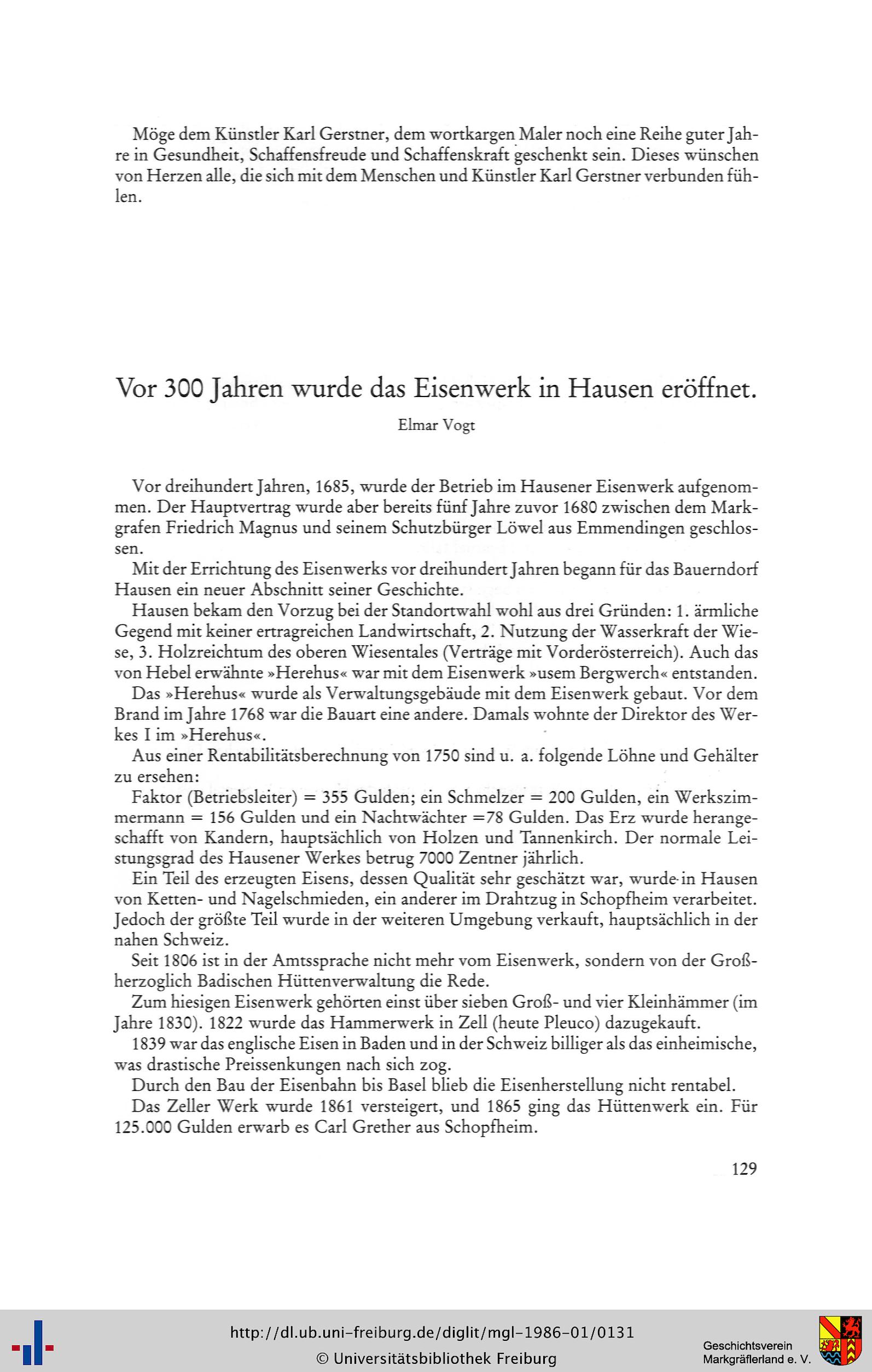 Möge dem Künstler Karl Gerstner, dem wortkargen Maler noch eine Reihe guter Jahre in Gesundheit, Schaffensfreude und Schaffenskraft geschenkt sein. Dieses wünschen von Herzen alle, die sich mit dem Menschen und Künstler Karl Gerstner verbunden fühlen.

Vor 300 Jahren wurde das Eisenwerk in Hausen eröffnet.

Elmar Vogt

Vor dreihundert Jahren, 1685, wurde der Betrieb im Hausener Eisenwerk aufgenommen. Der Hauptvertrag wurde aber bereits fünf Jahre zuvor 1680 zwischen dem Markgrafen Friedrich Magnus und seinem Schutzbürger Löwel aus Emmendingen geschlossen.

Mit der Errichtung des Eisenwerks vor dreihundert Jahren begann für das Bauerndorf Hausen ein neuer Abschnitt seiner Geschichte.

Hausen bekam den Vorzug bei der Standortwahl wohl aus drei Gründen: 1. ärmliche Gegend mit keiner ertragreichen Landwirtschaft, 2. Nutzung der Wasserkraft der Wiese, 3. Holzreichtum des oberen Wiesentales (Verträge mit Vorderösterreich). Auch das von Hebel erwähnte »Herehus« war mit dem Eisenwerk »usem Bergwerch« entstanden.

Das »Herehus« wurde als Verwaltungsgebäude mit dem Eisenwerk gebaut. Vor dem Brand im Jahre 1768 war die Bauart eine andere. Damals wohnte der Direktor des Werkes I im »Herehus«.

Aus einer Rentabilitätsberechnung von 1750 sind u. a. folgende Löhne und Gehälter zu ersehen:

Faktor (Betriebsleiter) = 355 Gulden; ein Schmelzer = 200 Gulden, ein Werkszimmermann = 156 Gulden und ein Nachtwächter =78 Gulden. Das Erz wurde herangeschafft von Kandern, hauptsächlich von Holzen und Tannenkirch. Der normale Leistungsgrad des Hausener Werkes betrug 7000 Zentner jährlich.

Ein Teil des erzeugten Eisens, dessen Qualität sehr geschätzt war, wurde in Hausen von Ketten- und Nagelschmieden, ein anderer im Drahtzug in Schopfheim verarbeitet. Jedoch der größte Teil wurde in der weiteren Umgebung verkauft, hauptsächlich in der nahen Schweiz.

Seit 1806 ist in der Amtssprache nicht mehr vom Eisenwerk, sondern von der Großherzoglich Badischen Hüttenverwaltung die Rede.

Zum hiesigen Eisenwerk gehörten einst über sieben Groß- und vier Kleinhämmer (im Jahre 1830). 1822 wurde das Hammerwerk in Zell (heute Pleuco) dazugekauft.

1839 war das englische Eisen in Baden und in der Schweiz billiger als das einheimische, was drastische Preissenkungen nach sich zog.

Durch den Bau der Eisenbahn bis Basel blieb die Eisenherstellung nicht rentabel.

Das Zeller Werk wurde 1861 versteigert, und 1865 ging das Hüttenwerk ein. Für 125.000 Gulden erwarb es Carl Grether aus Schopfheim.

129

http://dl.ub.uni-freiburg.de/diglit/mgl-1986-01/0131
© Universitätsbibliothek Freiburg

Geschichtsverein Markgräflerland e. V.